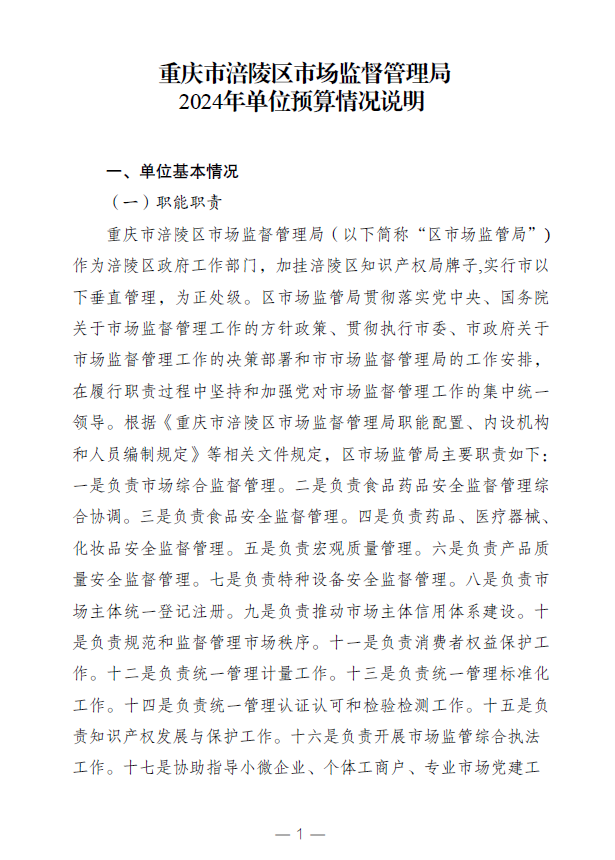 重庆市涪陵区市场监督管理局
2024年单位预算情况说明

一、单位基本情况

（一）职能职责

重庆市涪陵区市场监督管理局（以下简称“区市场监管局”）作为涪陵区政府工作部门，加挂涪陵区知识产权局牌子,实行市以下垂直管理，为正处级。区市场监管局贯彻落实党中央、国务院关于市场监督管理工作的方针政策、贯彻执行市委、市政府关于市场监督管理工作的决策部署和市市场监督管理局的工作安排，在履行职责过程中坚持和加强党对市场监督管理工作的集中统一领导。根据《重庆市涪陵区市场监督管理局职能配置、内设机构和人员编制规定》等相关文件规定，区市场监管局主要职责如下：一是负责市场综合监督管理。二是负责食品药品安全监督管理综合协调。三是负责食品安全监督管理。四是负责药品、医疗器械、化妆品安全监督管理。五是负责宏观质量管理。六是负责产品质量安全监督管理。七是负责特种设备安全监督管理。八是负责市场主体统一登记注册。九是负责推动市场主体信用体系建设。十是负责规范和监督管理市场秩序。十一是负责消费者权益保护工作。十二是负责统一管理计量工作。十三是负责统一管理标准化工作。十四是负责统一管理认证认可和检验检测工作。十五是负责知识产权发展与保护工作。十六是负责开展市场监管综合执法工作。十七是协助指导小微企业、个体工商户、专业市场党建工

— 1 —